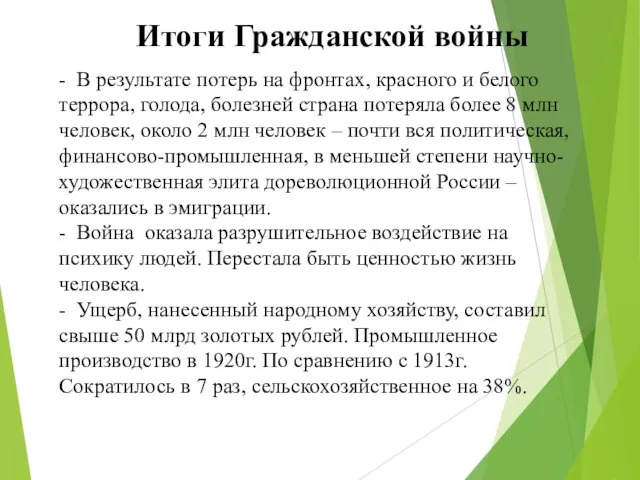 Итоги Гражданской войны

- В результате потерь на фронтах, красного и белого террора, голода, болезней страна потеряла более 8 млн человек, около 2 млн человек – почти вся политическая, финансово-промышленная, в меньшей степени научно-художественная элита дореволюционной России – оказались в эмиграции.
- Война оказала разрушительное воздействие на психику людей. Перестала быть ценностью жизнь человека.
- Ущерб, нанесенный народному хозяйству, составил свыше 50 млрд золотых рублей. Промышленное производство в 1920г. По сравнению с 1913г. Сократилось в 7 раз, сельскохозяйственное на 38%.